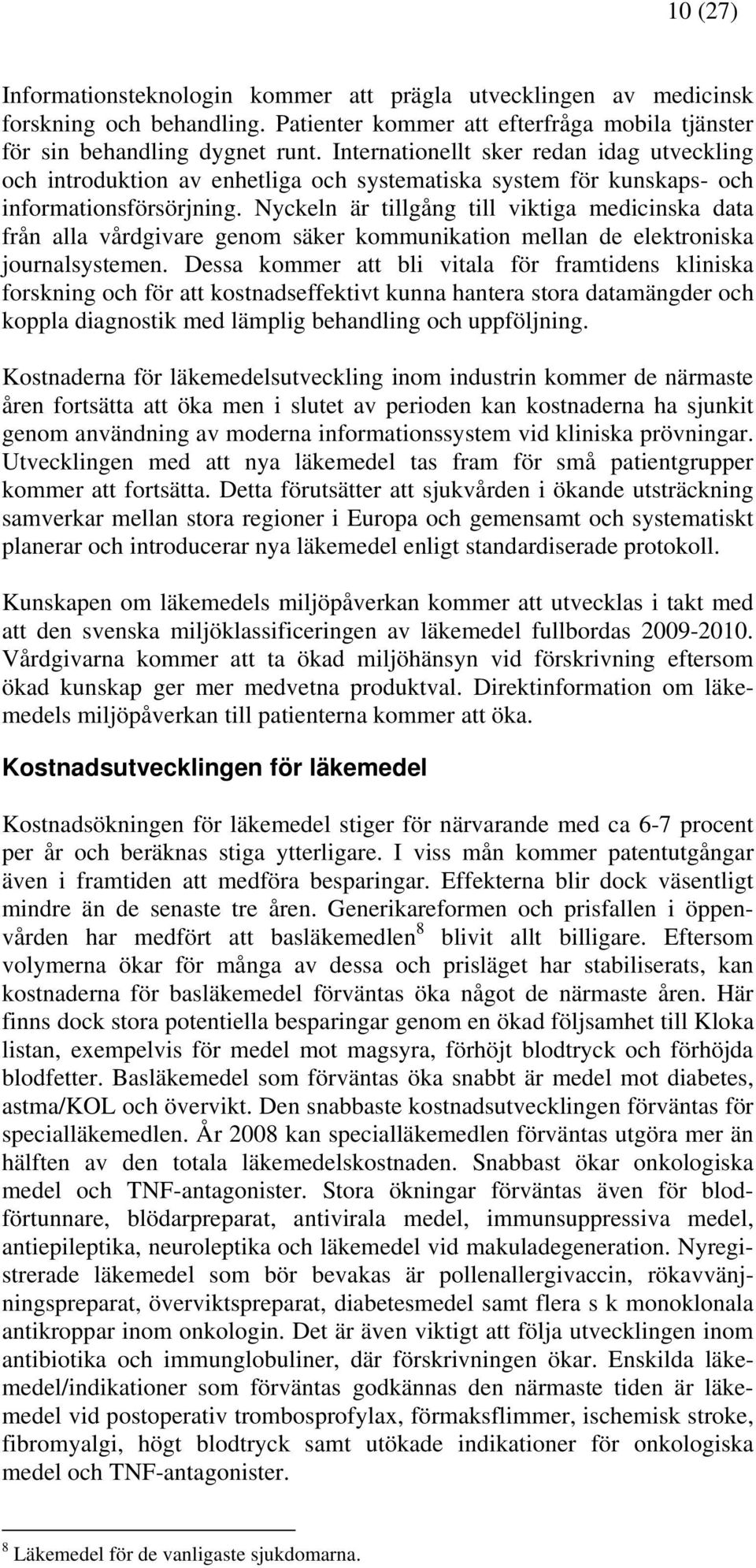 10 (27)

Informationsteknologin kommer att prägla utvecklingen av medicinsk forskning och behandling. Patienter kommer att efterfråga mobila tjänster för sin behandling dygnet runt. Internationellt sker redan idag utveckling och introduktion av enhetliga och systematiska system för kunskaps- och informationsförsörjning. Nyckeln är tillgång till viktiga medicinska data från alla vårdgivare genom säker kommunikation mellan de elektroniska journalsystemen. Dessa kommer att bli vitala för framtidens kliniska forskning och för att kostnadseffektivt kunna hantera stora datamängder och koppla diagnostik med lämplig behandling och uppföljning.

Kostnaderna för läkemedelsutveckling inom industrin kommer de närmaste åren fortsätta att öka men i slutet av perioden kan kostnaderna ha sjunkit genom användning av moderna informationssystem vid kliniska prövningar. Utvecklingen med att nya läkemedel tas fram för små patientgrupper kommer att fortsätta. Detta förutsätter att sjukvården i ökande utsträckning samverkar mellan stora regioner i Europa och gemensamt och systematiskt planerar och introducerar nya läkemedel enligt standardiserade protokoll.

Kunskapen om läkemedels miljöpåverkan kommer att utvecklas i takt med att den svenska miljöklassificeringen av läkemedel fullbordas 2009-2010. Vårdgivarna kommer att ta ökad miljöhänsyn vid förskrivning eftersom ökad kunskap ger mer medvetna produktval. Direktinformation om läkemedels miljöpåverkan till patienterna kommer att öka.

Kostnadsutvecklingen för läkemedel

Kostnadsökningen för läkemedel stiger för närvarande med ca 6-7 procent per år och beräknas stiga ytterligare. I viss mån kommer patentutgångar även i framtiden att medföra besparingar. Effekterna blir dock väsentligt mindre än de senaste tre åren. Generikareformen och prisfallen i öppenvården har medfört att basläkemedlen$^8$ blivit allt billigare. Eftersom volymerna ökar för många av dessa och prisläget har stabiliserats, kan kostnaderna för basläkemedel förväntas öka något de närmaste åren. Här finns dock stora potentiella besparingar genom en ökad följsamhet till Kloka listan, exempelvis för medel mot magsyra, förhöjt blodtryck och förhöjda blodfetter. Basläkemedel som förväntas öka snabbt är medel mot diabetes, astma/KOL och övervikt. Den snabbaste kostnadsutvecklingen förväntas för specialläkemedlen. År 2008 kan specialläkemedlen förväntas utgöra mer än hälften av den totala läkemedelskostnaden. Snabbast ökar onkologiska medel och TNF-antagonister. Stora ökningar förväntas även för blodförtunnare, blödarpreparat, antivirala medel, immunsuppressiva medel, antiepileptika, neuroleptika och läkemedel vid makuladegeneration. Nyregistrerade läkemedel som bör bevakas är pollenallergivaccin, rökavvänjningspreparat, överviktspreparat, diabetesmedel samt flera s k monoklonala antikroppar inom onkologin. Det är även viktigt att följa utvecklingen inom antibiotika och immunglobuliner, där förskrivningen ökar. Enskilda läkemedel/indikationer som förväntas godkännas den närmaste tiden är läkemedel vid postoperativ trombosprofylax, förmaksflimmer, ischemisk stroke, fibromyalgi, högt blodtryck samt utökade indikationer för onkologiska medel och TNF-antagonister.

$^8$ Läkemedel för de vanligaste sjukdomarna.